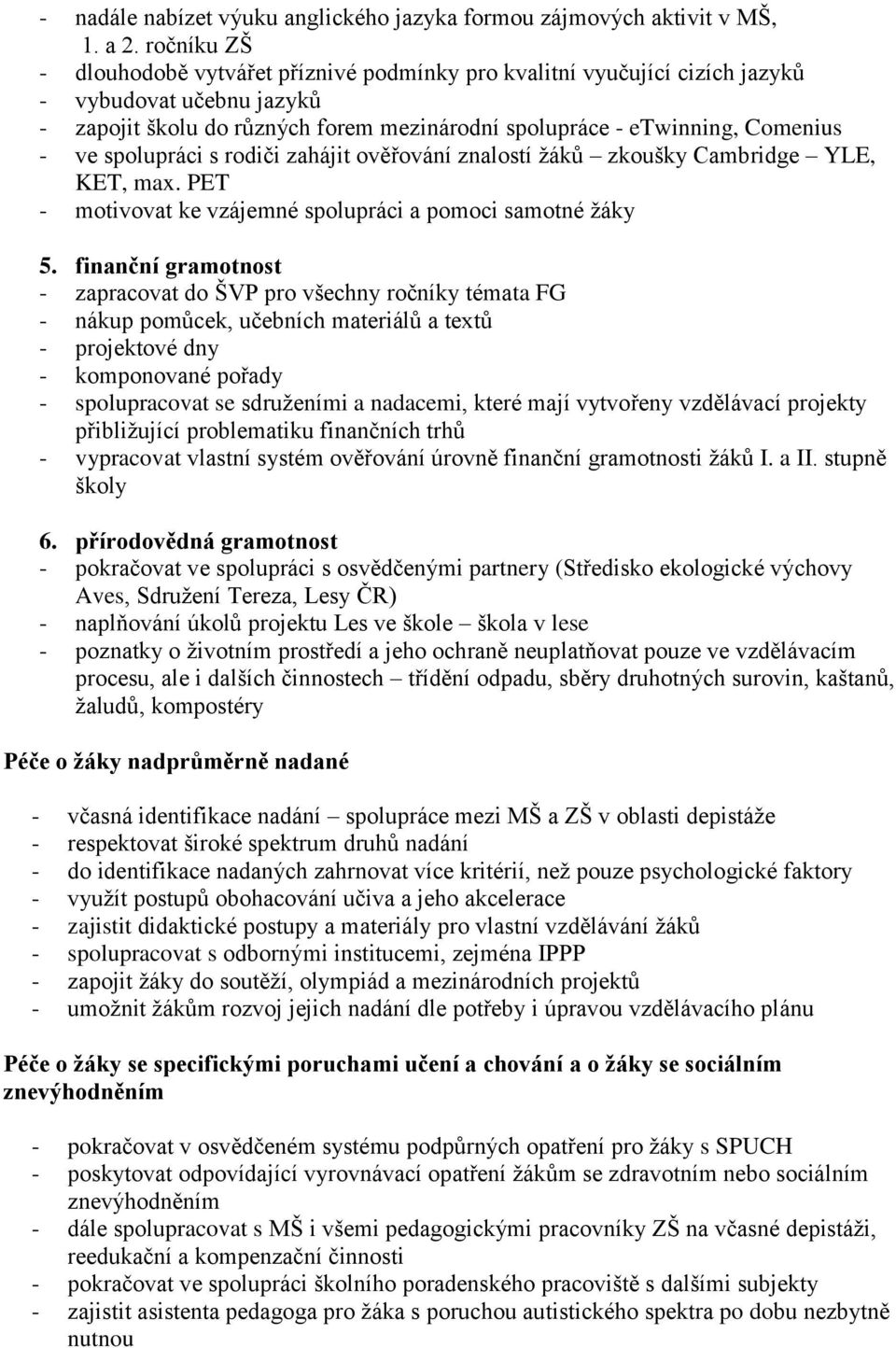 - nadále nabízet výuku anglického jazyka formou zájmových aktivit v MŠ, 1. a 2. ročníku ZŠ
- dlouhodobě vytvářet příznivé podmínky pro kvalitní vyučující cizích jazyků
- vybudovat učebnu jazyků
- zapojit školu do různých forem mezinárodní spolupráce - eTwinning, Comenius
- ve spolupráci s rodiči zahájit ověřování znalostí žáků – zkoušky Cambridge – YLE, KET, max. PET
- motivovat ke vzájemné spolupráci a pomoci samotné žáky

5. finanční gramotnost
- zapracovat do ŠVP pro všechny ročníky témata FG
- nákup pomůcek, učebních materiálů a textů
- projektové dny
- komponované pořady
- spolupracovat se sdruženími a nadacemi, které mají vytvořeny vzdělávací projekty přibližující problematiku finančních trhů
- vypracovat vlastní systém ověřování úrovně finanční gramotnosti žáků I. a II. stupně školy

6. přírodovědná gramotnost
- pokračovat ve spolupráci s osvědčenými partnery (Středisko ekologické výchovy Aves, Sdružení Tereza, Lesy ČR)
- naplňování úkolů projektu Les ve škole – škola v lese
- poznatky o životním prostředí a jeho ochraně neuplatňovat pouze ve vzdělávacím procesu, ale i dalších činnostech – třídění odpadu, sběry druhotných surovin, kaštanů, žaludů, kompostéry

Péče o žáky nadprůměrně nadané

- včasná identifikace nadání – spolupráce mezi MŠ a ZŠ v oblasti depistáže
- respektovat široké spektrum druhů nadání
- do identifikace nadaných zahrnovat více kritérií, než pouze psychologické faktory
- využít postupů obohacování učiva a jeho akcelerace
- zajistit didaktické postupy a materiály pro vlastní vzdělávání žáků
- spolupracovat s odbornými institucemi, zejména IPPP
- zapojit žáky do soutěží, olympiád a mezinárodních projektů
- umožnit žákům rozvoj jejich nadání dle potřeby i úpravou vzdělávacího plánu

Péče o žáky se specifickými poruchami učení a chování a o žáky se sociálním znevýhodněním

- pokračovat v osvědčeném systému podpůrných opatření pro žáky s SPUCH
- poskytovat odpovídající vyrovnávací opatření žákům se zdravotním nebo sociálním znevýhodněním
- dále spolupracovat s MŠ i všemi pedagogickými pracovníky ZŠ na včasné depistáži, reedukační a kompenzační činnosti
- pokračovat ve spolupráci školního poradenského pracoviště s dalšími subjekty
- zajistit asistenta pedagoga pro žáka s poruchou autistického spektra po dobu nezbytně nutnou